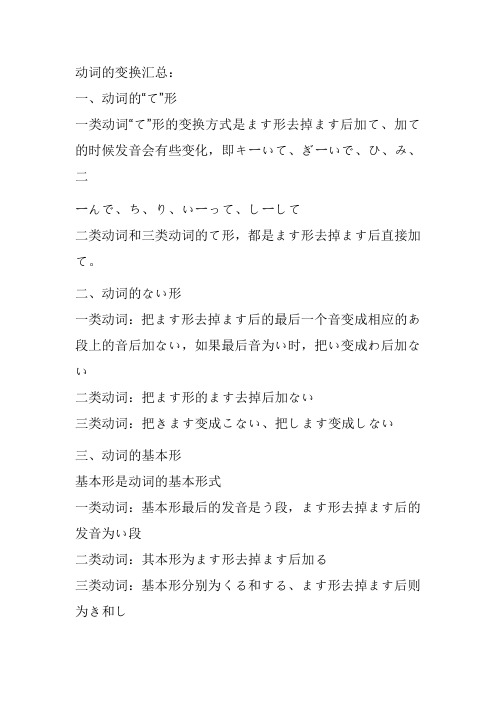 动词的变换汇总：

一、动词的“て”形

一类动词“て”形的变换方式是ます形去掉ます后加て、加て的时候发音会有些变化，即キーいて、ぎーいで、ひ、み、二

ーんで、ち、り、いーって、しーして

二类动词和三类动词的て形，都是ます形去掉ます后直接加て。

二、动词的ない形

一类动词：把ます形去掉ます后的最后一个音变成相应的あ段上的音后加ない，如果最后音为い时，把い变成わ后加ない

二类动词：把ます形的ます去掉后加ない

三类动词：把きます变成こない、把します变成しない

三、动词的基本形

基本形是动词的基本形式

一类动词：基本形最后的发音是う段，ます形去掉ます后的发音为い段

二类动词：其本形为ます形去掉ます后加る

三类动词：基本形分别为くる和する、ます形去掉ます后则为き和し